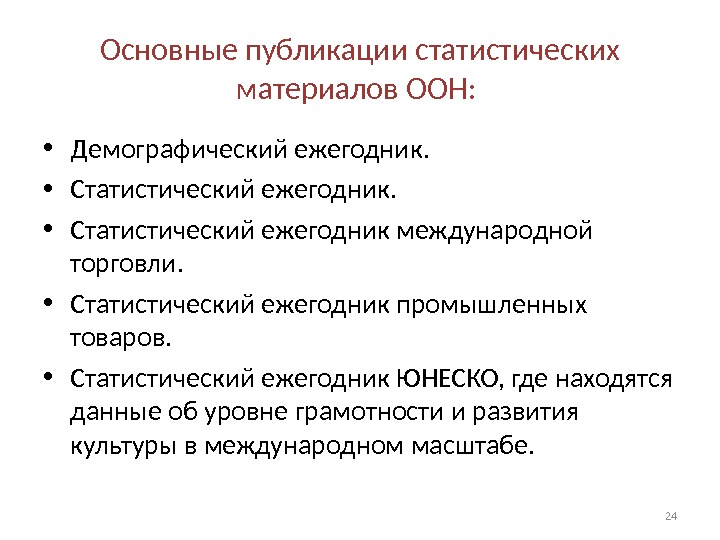 Основные публикации статистических материалов ООН:

• Демографический ежегодник.
• Статистический ежегодник.
• Статистический ежегодник международной торговли.
• Статистический ежегодник промышленных товаров.
• Статистический ежегодник ЮНЕСКО, где находятся данные об уровне грамотности и развития культуры в международном масштабе.

24